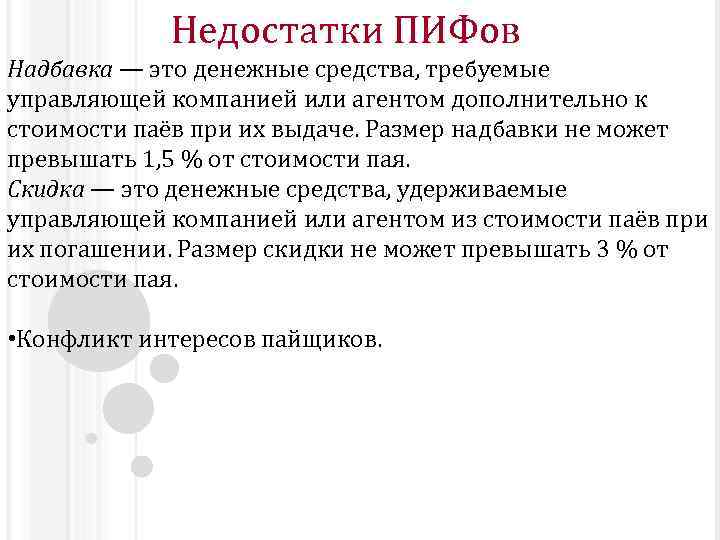 Недостатки ПИФов

Надбавка — это денежные средства, требуемые управляющей компанией или агентом дополнительно к стоимости паёв при их выдаче. Размер надбавки не может превышать 1,5 % от стоимости пая.
Скидка — это денежные средства, удерживаемые управляющей компанией или агентом из стоимости паёв при их погашении. Размер скидки не может превышать 3 % от стоимости пая.

•Конфликт интересов пайщиков.